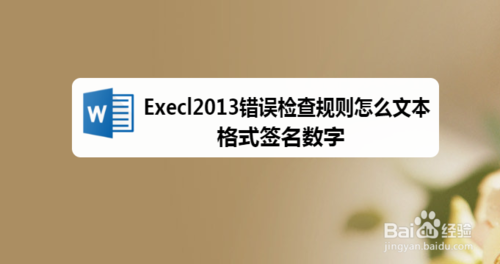 W

Execl2013错误检查规则怎么文本格式签名数字

Baidu经验
jingyan.baidu.com